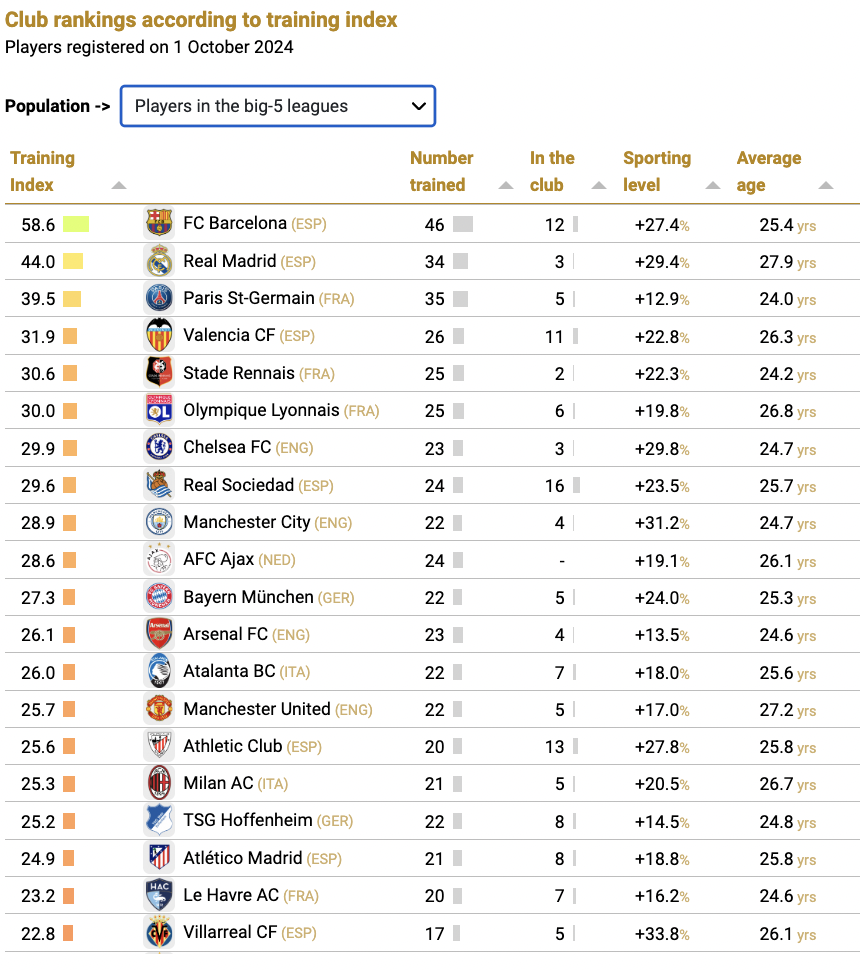 Club rankings according to training index
Players registered on 1 October 2024

Population -> Players in the big-5 leagues

| Training Index | | Number trained | In the club | Sporting level | Average age |
|---|---|---|---|---|---|
| 58.6 | FC Barcelona (ESP) | 46 | 12 | +27.4% | 25.4 yrs |
| 44.0 | Real Madrid (ESP) | 34 | 3 | +29.4% | 27.9 yrs |
| 39.5 | Paris St-Germain (FRA) | 35 | 5 | +12.9% | 24.0 yrs |
| 31.9 | Valencia CF (ESP) | 26 | 11 | +22.8% | 26.3 yrs |
| 30.6 | Stade Rennais (FRA) | 25 | 2 | +22.3% | 24.2 yrs |
| 30.0 | Olympique Lyonnais (FRA) | 25 | 6 | +19.8% | 26.8 yrs |
| 29.9 | Chelsea FC (ENG) | 23 | 3 | +29.8% | 24.7 yrs |
| 29.6 | Real Sociedad (ESP) | 24 | 16 | +23.5% | 25.7 yrs |
| 28.9 | Manchester City (ENG) | 22 | 4 | +31.2% | 24.7 yrs |
| 28.6 | AFC Ajax (NED) | 24 | - | +19.1% | 26.1 yrs |
| 27.3 | Bayern München (GER) | 22 | 5 | +24.0% | 25.3 yrs |
| 26.1 | Arsenal FC (ENG) | 23 | 4 | +13.5% | 24.6 yrs |
| 26.0 | Atalanta BC (ITA) | 22 | 7 | +18.0% | 25.6 yrs |
| 25.7 | Manchester United (ENG) | 22 | 5 | +17.0% | 27.2 yrs |
| 25.6 | Athletic Club (ESP) | 20 | 13 | +27.8% | 25.8 yrs |
| 25.3 | Milan AC (ITA) | 21 | 5 | +20.5% | 26.7 yrs |
| 25.2 | TSG Hoffenheim (GER) | 22 | 8 | +14.5% | 24.8 yrs |
| 24.9 | Atlético Madrid (ESP) | 21 | 8 | +18.8% | 25.8 yrs |
| 23.2 | Le Havre AC (FRA) | 20 | 7 | +16.2% | 24.6 yrs |
| 22.8 | Villarreal CF (ESP) | 17 | 5 | +33.8% | 26.1 yrs |